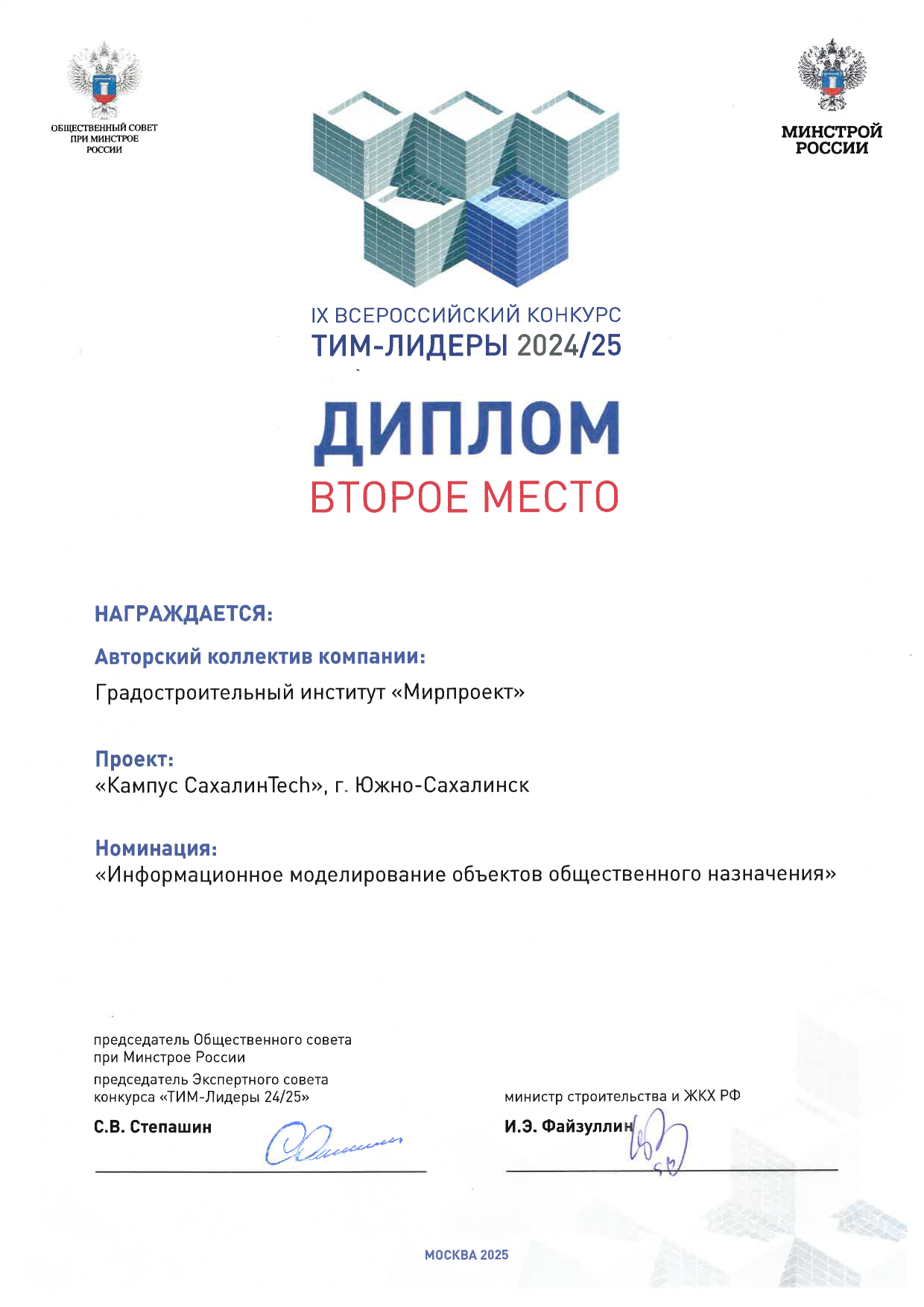 ОБЩЕСТВЕННЫЙ СОВЕТ ПРИ МИНСТРОЕ РОССИИ

МИНСТРОЙ РОССИИ

IX ВСЕРОССИЙСКИЙ КОНКУРС
ТИМ-ЛИДЕРЫ 2024/25

ДИПЛОМ
ВТОРОЕ МЕСТО

НАГРАЖДАЕТСЯ:

Авторский коллектив компании:
Градостроительный институт «Мирпроект»

Проект:
«Кампус СахалинTech», г. Южно-Сахалинск

Номинация:
«Информационное моделирование объектов общественного назначения»

председатель Общественного совета при Минстрое России
председатель Экспертного совета конкурса «ТИМ-Лидеры 24/25»

С.В. Степашин

министр строительства и ЖКХ РФ

И.Э. Файзуллин

МОСКВА 2025